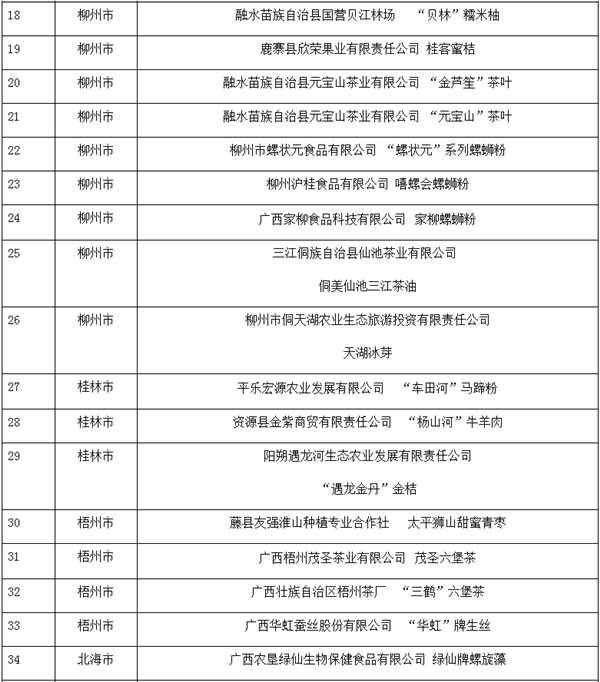 | 18 | 柳州市 | 融水苗族自治县国营贝江林场 “贝林”糯米柚 |
|---|---|---|
| 19 | 柳州市 | 鹿寨县欣荣果业有限责任公司 桂客蜜桔 |
| 20 | 柳州市 | 融水苗族自治县元宝山茶业有限公司 “金芦笙”茶叶 |
| 21 | 柳州市 | 融水苗族自治县元宝山茶业有限公司 “元宝山”茶叶 |
| 22 | 柳州市 | 柳州市螺状元食品有限公司 “螺状元”系列螺蛳粉 |
| 23 | 柳州市 | 柳州沪桂食品有限公司 嘻螺会螺蛳粉 |
| 24 | 柳州市 | 广西家柳食品科技有限公司 家柳螺蛳粉 |
| 25 | 柳州市 | 三江侗族自治县仙池茶业有限公司 侗美仙池三江茶油 |
| 26 | 柳州市 | 柳州市侗天湖农业生态旅游投资有限责任公司 天湖冰芽 |
| 27 | 桂林市 | 平乐宏源农业发展有限公司 “车田河”马蹄粉 |
| 28 | 桂林市 | 资源县金紫商贸有限责任公司 “杨山河”牛羊肉 |
| 29 | 桂林市 | 阳朔遇龙河生态农业发展有限责任公司 “遇龙金丹”金桔 |
| 30 | 梧州市 | 藤县友强淮山种植专业合作社 太平狮山甜蜜青枣 |
| 31 | 梧州市 | 广西梧州茂圣茶业有限公司 茂圣六堡茶 |
| 32 | 梧州市 | 广西壮族自治区梧州茶厂 “三鹤”六堡茶 |
| 33 | 梧州市 | 广西华虹蚕丝股份有限公司 “华虹”牌生丝 |
| 34 | 北海市 | 广西农垦绿仙生物保健食品有限公司 绿仙牌螺旋藻 |